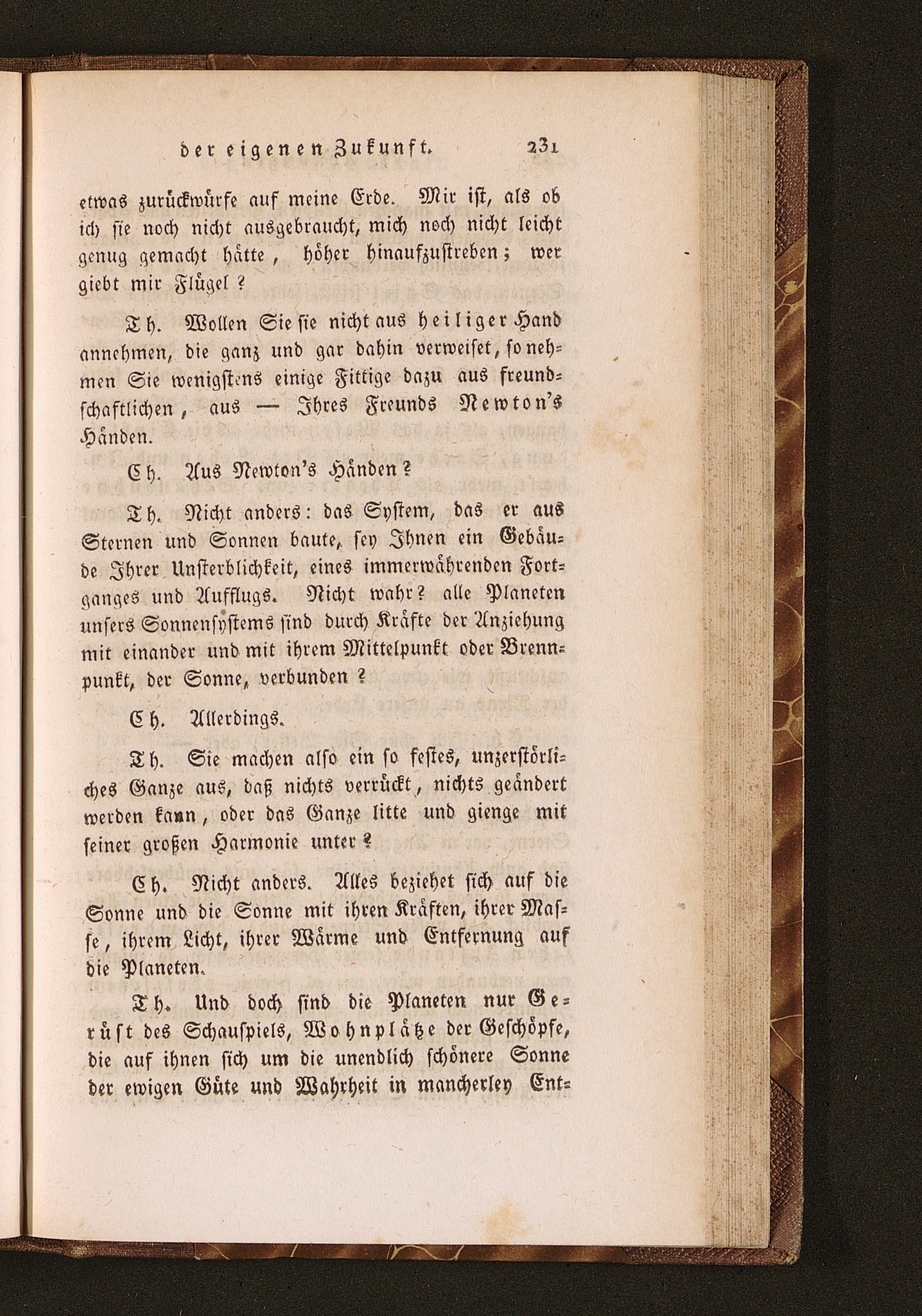 der eigenen Zukunft. 231

etwas zurückwürfe auf meine Erde. Mir ist, als ob ich sie noch nicht ausgebraucht, mich noch nicht leicht genug gemacht hätte, höher hinaufzustreben; wer giebt mir Flügel?

Th. Wollen Sie sie nicht aus heiliger Hand annehmen, die ganz und gar dahin verweiset, so nehmen Sie wenigstens einige Fittige dazu aus freundschaftlichen, aus — Ihres Freunds Newton's Händen.

Ch. Aus Newton's Händen?

Th. Nicht anders: das System, das er aus Sternen und Sonnen baute, sey Ihnen ein Gebäude Ihrer Unsterblichkeit, eines immerwährenden Fortganges und Aufflugs. Nicht wahr? alle Planeten unsers Sonnensystems sind durch Kräfte der Anziehung mit einander und mit ihrem Mittelpunkt oder Brennpunkt, der Sonne, verbunden?

Ch. Allerdings.

Th. Sie machen also ein so festes, unzerstörliches Ganze aus, daß nichts verrückt, nichts geändert werden kann, oder das Ganze litte und gienge mit seiner großen Harmonie unter?

Ch. Nicht anders. Alles beziehet sich auf die Sonne und die Sonne mit ihren Kräften, ihrer Masse, ihrem Licht, ihrer Wärme und Entfernung auf die Planeten.

Th. Und doch sind die Planeten nur Gerüst des Schauspiels, Wohnplätze der Geschöpfe, die auf ihnen sich um die unendlich schönere Sonne der ewigen Güte und Wahrheit in mancherley Ent=